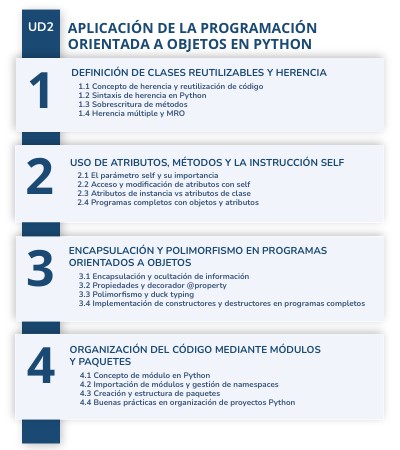 UD2

APLICACIÓN DE LA PROGRAMACIÓN ORIENTADA A OBJETOS EN PYTHON

1

DEFINICIÓN DE CLASES REUTILIZABLES Y HERENCIA

1.1 Concepto de herencia y reutilización de código
1.2 Sintaxis de herencia en Python
1.3 Sobrescritura de métodos
1.4 Herencia múltiple y MRO

2

USO DE ATRIBUTOS, MÉTODOS Y LA INSTRUCCIÓN SELF

2.1 El parámetro self y su importancia
2.2 Acceso y modificación de atributos con self
2.3 Atributos de instancia vs atributos de clase
2.4 Programas completos con objetos y atributos

3

ENCAPSULACIÓN Y POLIMORFISMO EN PROGRAMAS ORIENTADOS A OBJETOS

3.1 Encapsulación y ocultación de información
3.2 Propiedades y decorador @property
3.3 Polimorfismo y duck typing
3.4 Implementación de constructores y destructores en programas completos

4

ORGANIZACIÓN DEL CÓDIGO MEDIANTE MÓDULOS Y PAQUETES

4.1 Concepto de módulo en Python
4.2 Importación de módulos y gestión de namespaces
4.3 Creación y estructura de paquetes
4.4 Buenas prácticas en organización de proyectos Python